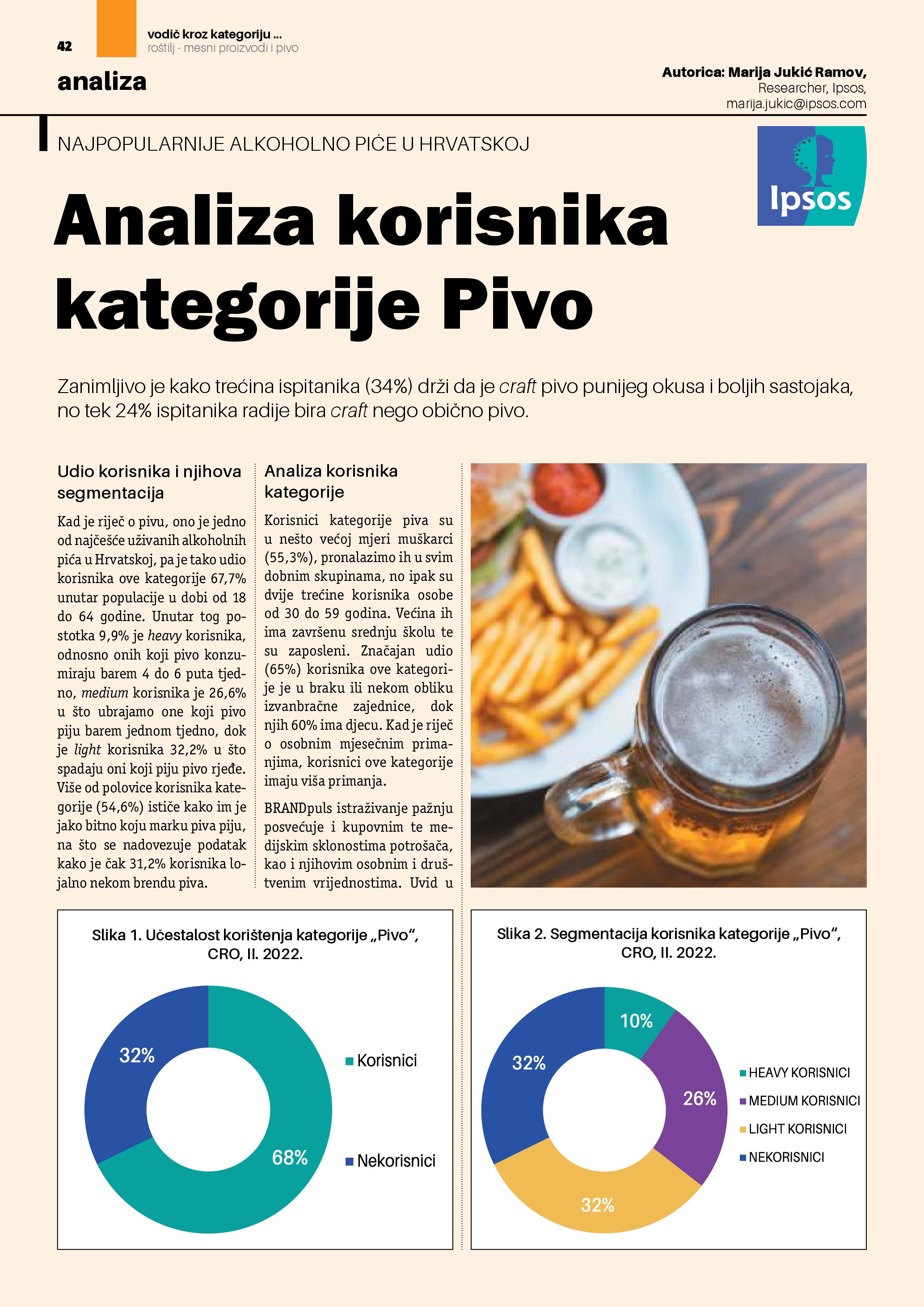 42

vodič kroz kategoriju ...
roštilj - mesni proizvodi i pivo

analiza

Autorica: Marija Jukić Ramov,
Researcher, Ipsos,
marija.jukic@ipsos.com

NAJPOPULARNIJE ALKOHOLNO PIĆE U HRVATSKOJ

Ipsos

Analiza korisnika kategorije Pivo

Zanimljivo je kako trećina ispitanika (34%) drži da je craft pivo punijeg okusa i boljih sastojaka, no tek 24% ispitanika radije bira craft nego obično pivo.

Udio korisnika i njihova segmentacija

Kad je riječ o pivu, ono je jedno od najčešće uživanih alkoholnih pića u Hrvatskoj, pa je tako udio korisnika ove kategorije 67,7% unutar populacije u dobi od 18 do 64 godine. Unutar tog postotka 9,9% je heavy korisnika, odnosno onih koji pivo konzumiraju barem 4 do 6 puta tjedno, medium korisnika je 26,6% u što ubrajamo one koji pivo piju barem jednom tjedno, dok je light korisnika 32,2% u što spadaju oni koji piju pivo rjeđe. Više od polovice korisnika kategorije (54,6%) ističe kako im je jako bitno koju marku piva piju, na što se nadovezuje podatak kako je čak 31,2% korisnika lojalno nekom brendu piva.

Analiza korisnika kategorije

Korisnici kategorije piva su u nešto većoj mjeri muškarci (55,3%), pronalazimo ih u svim dobnim skupinama, no ipak su dvije trećine korisnika osobe od 30 do 59 godina. Većina ih ima završenu srednju školu te su zaposleni. Značajan udio (65%) korisnika ove kategorije je u braku ili nekom obliku izvanbračne zajednice, dok njih 60% ima djecu. Kad je riječ o osobnim mjesečnim primanjima, korisnici ove kategorije imaju viša primanja.

BRANDpuls istraživanje pažnju posvećuje i kupovnim te medijskim sklonostima potrošača, kao i njihovim osobnim i društvenim vrijednostima. Uvid u

Slika 1. Učestalost korištenja kategorije „Pivo", CRO, II. 2022.

32%
68%
Korisnici
Nekorisnici

Slika 2. Segmentacija korisnika kategorije „Pivo", CRO, II. 2022.

10%
26%
32%
32%
HEAVY KORISNICI
MEDIUM KORISNICI
LIGHT KORISNICI
NEKORISNICI